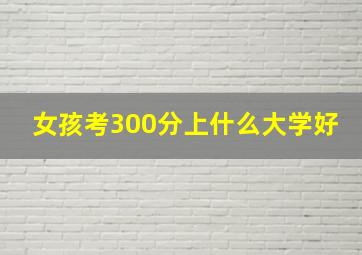 女孩考300分上什么大学好